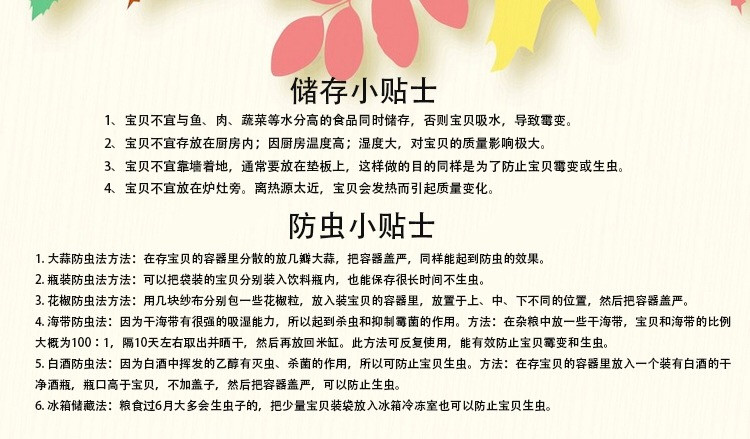 储存小贴士

1、宝贝不宜与鱼、肉、蔬菜等水分高的食品同时储存，否则宝贝吸水，导致霉变。

2、宝贝不宜存放在厨房内；因厨房温度高；湿度大，对宝贝的质量影响极大。

3、宝贝不宜靠墙着地，通常要放在垫板上，这样做的目的同样是为了防止宝贝霉变或生虫。

4、宝贝不宜放在炉灶旁。离热源太近，宝贝会发热而引起质量变化。

防虫小贴士

1. 大蒜防虫法方法：在存宝贝的容器里分散的放几瓣大蒜，把容器盖严，同样能起到防虫的效果。

2. 瓶装防虫法方法：可以把袋装的宝贝分别装入饮料瓶内，也能保存很长时间不生虫。

3. 花椒防虫法方法：用几块纱布分别包一些花椒粒，放入装宝贝的容器里，放置于上、中、下不同的位置，然后把容器盖严。

4. 海带防虫法：因为干海带有很强的吸湿能力，所以起到杀虫和抑制霉菌的作用。方法：在杂粮中放一些干海带，宝贝和海带的比例大概为100：1，隔10天左右取出并晒干，然后再放回米缸。此方法可反复使用，能有效防止宝贝霉变和生虫。

5. 白酒防虫法：因为白酒中挥发的乙醇有灭虫、杀菌的作用，所以可防止宝贝生虫。方法：在存宝贝的容器里放入一个装有白酒的干净酒瓶，瓶口高于宝贝，不加盖子，然后把容器盖严，可以防止生虫。

6. 冰箱储藏法：粮食过6月大多会生虫子的，把少量宝贝装袋放入冰箱冷冻室也可以防止宝贝生虫。